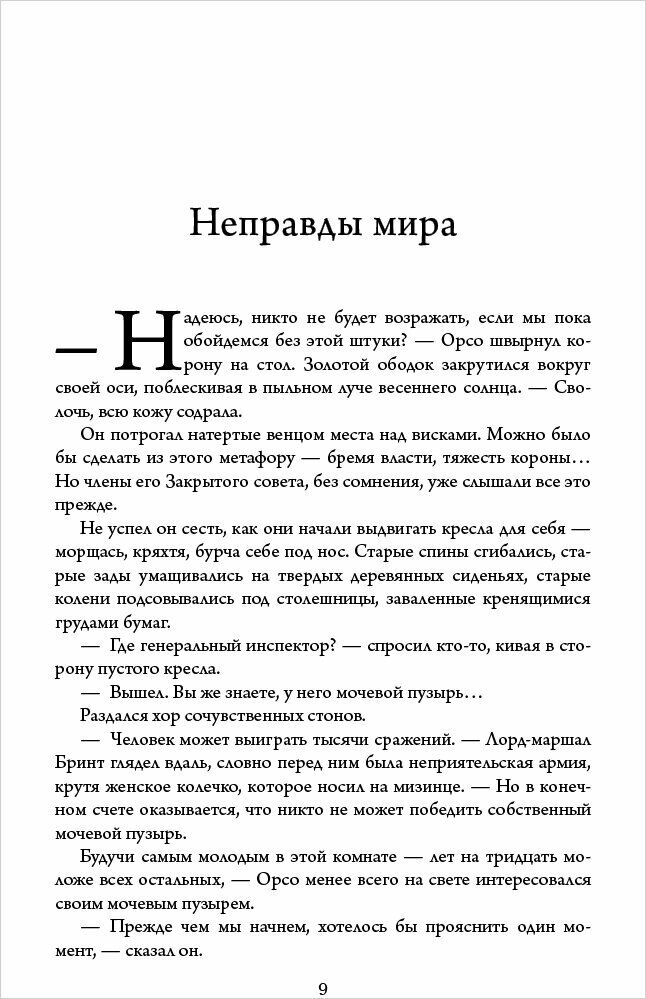 Неправды мира

— Надеюсь, никто не будет возражать, если мы пока обойдемся без этой штуки? — Орсо швырнул корону на стол. Золотой ободок закрутился вокруг своей оси, поблескивая в пыльном луче весеннего солнца. — Сволочь, всю кожу содрала.

Он потрогал натертые венцом места над висками. Можно было бы сделать из этого метафору — бремя власти, тяжесть короны… Но члены его Закрытого совета, без сомнения, уже слышали все это прежде.

Не успел он сесть, как они начали выдвигать кресла для себя — морщась, кряхтя, бурча себе под нос. Старые спины сгибались, старые зады умащивались на твердых деревянных сиденьях, старые колени подсовывались под столешницы, заваленные кренящимися грудами бумаг.

— Где генеральный инспектор? — спросил кто-то, кивая в сторону пустого кресла.

— Вышел. Вы же знаете, у него мочевой пузырь…

Раздался хор сочувственных стонов.

— Человек может выиграть тысячи сражений. — Лорд-маршал Бринт глядел вдаль, словно перед ним была неприятельская армия, крутя женское колечко, которое носил на мизинце. — Но в конечном счете оказывается, что никто не может победить собственный мочевой пузырь.

Будучи самым молодым в этой комнате — лет на тридцать моложе всех остальных, — Орсо менее всего на свете интересовался своим мочевым пузырем.

— Прежде чем мы начнем, хотелось бы прояснить один момент, — сказал он.

9